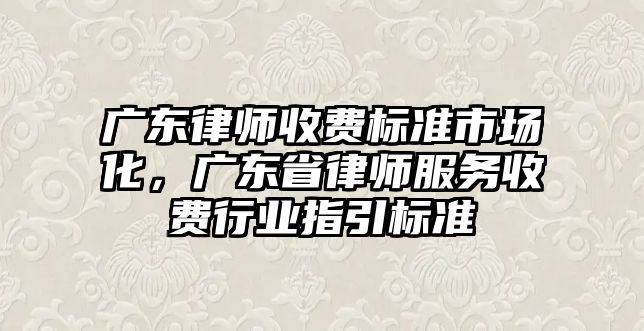 广东律师收费标准市场化，广东省律师服务收费行业指引标准